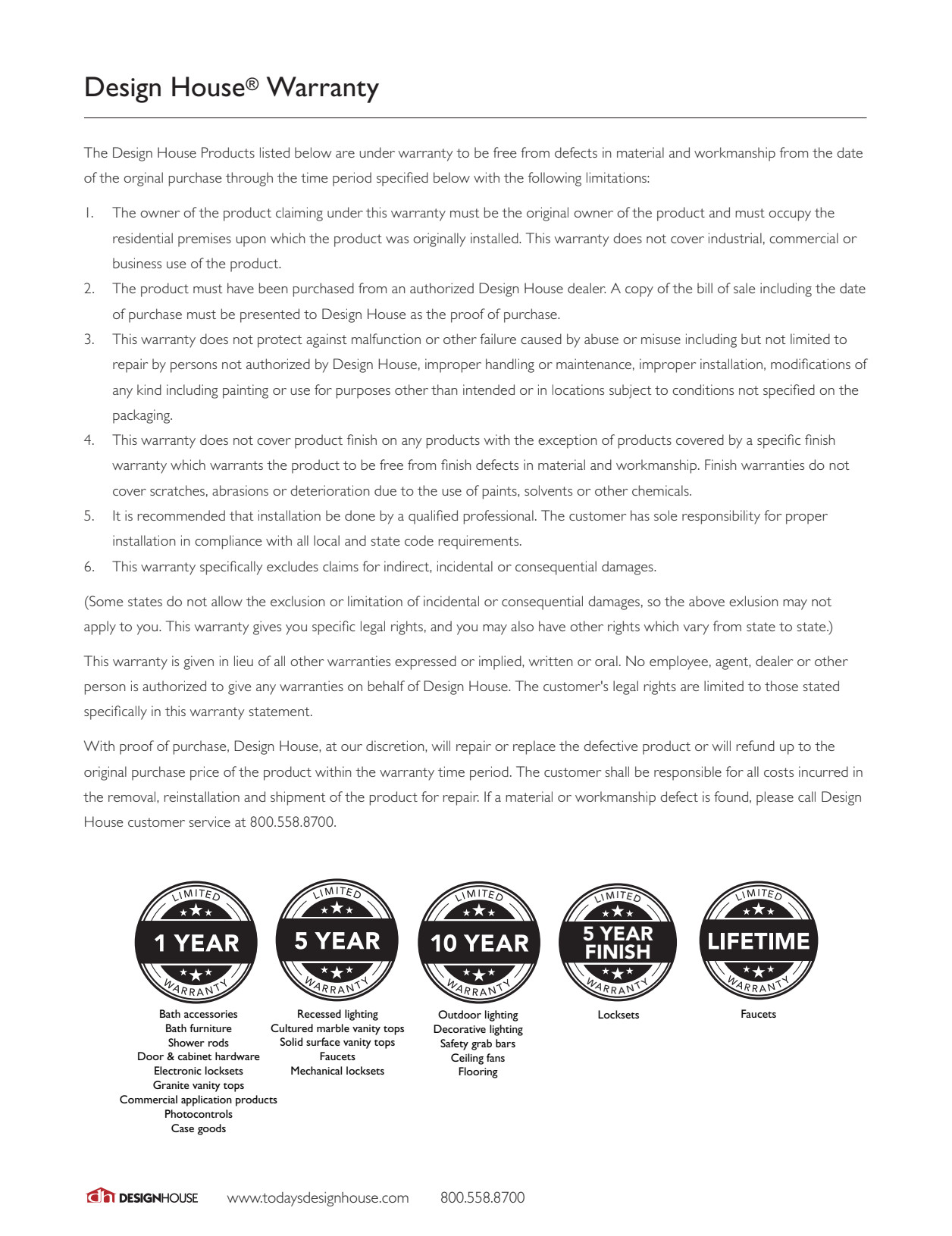 Design House® Warranty

The Design House Products listed below are under warranty to be free from defects in material and workmanship from the date of the orginal purchase through the time period specified below with the following limitations:

1. The owner of the product claiming under this warranty must be the original owner of the product and must occupy the residential premises upon which the product was originally installed. This warranty does not cover industrial, commercial or business use of the product.
2. The product must have been purchased from an authorized Design House dealer. A copy of the bill of sale including the date of purchase must be presented to Design House as the proof of purchase.
3. This warranty does not protect against malfunction or other failure caused by abuse or misuse including but not limited to repair by persons not authorized by Design House, improper handling or maintenance, improper installation, modifications of any kind including painting or use for purposes other than intended or in locations subject to conditions not specified on the packaging.
4. This warranty does not cover product finish on any products with the exception of products covered by a specific finish warranty which warrants the product to be free from finish defects in material and workmanship. Finish warranties do not cover scratches, abrasions or deterioration due to the use of paints, solvents or other chemicals.
5. It is recommended that installation be done by a qualified professional. The customer has sole responsibility for proper installation in compliance with all local and state code requirements.
6. This warranty specifically excludes claims for indirect, incidental or consequential damages.

(Some states do not allow the exclusion or limitation of incidental or consequential damages, so the above exlusion may not apply to you. This warranty gives you specific legal rights, and you may also have other rights which vary from state to state.)

This warranty is given in lieu of all other warranties expressed or implied, written or oral. No employee, agent, dealer or other person is authorized to give any warranties on behalf of Design House. The customer's legal rights are limited to those stated specifically in this warranty statement.

With proof of purchase, Design House, at our discretion, will repair or replace the defective product or will refund up to the original purchase price of the product within the warranty time period. The customer shall be responsible for all costs incurred in the removal, reinstallation and shipment of the product for repair. If a material or workmanship defect is found, please call Design House customer service at 800.558.8700.

LIMITED 1 YEAR WARRANTY
Bath accessories
Bath furniture
Shower rods
Door & cabinet hardware
Electronic locksets
Granite vanity tops
Commercial application products
Photocontrols
Case goods

LIMITED 5 YEAR WARRANTY
Recessed lighting
Cultured marble vanity tops
Solid surface vanity tops
Faucets
Mechanical locksets

LIMITED 10 YEAR WARRANTY
Outdoor lighting
Decorative lighting
Safety grab bars
Ceiling fans
Flooring

LIMITED 5 YEAR FINISH WARRANTY
Locksets

LIMITED LIFETIME WARRANTY
Faucets

dh DESIGNHOUSE www.todaysdesignhouse.com 800.558.8700